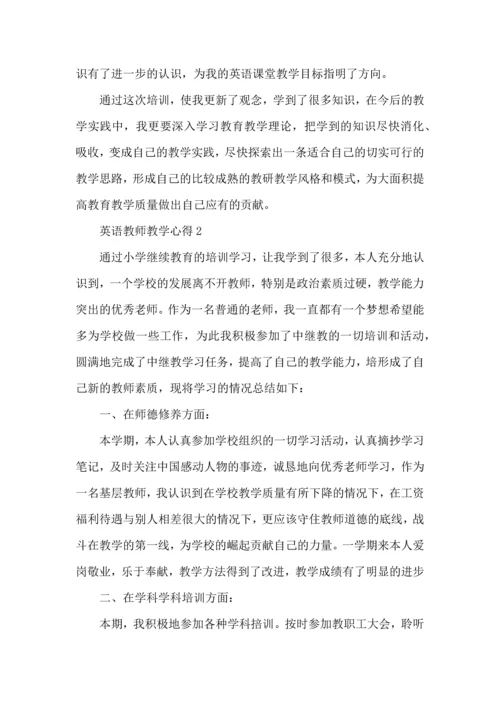 识有了进一步的认识，为我的英语课堂教学目标指明了方向。

通过这次培训，使我更新了观念，学到了很多知识，在今后的教学实践中，我更要深入学习教育教学理论，把学到的知识尽快消化、吸收，变成自己的教学实践，尽快探索出一条适合自己的切实可行的教学思路，形成自己的比较成熟的教研教学风格和模式，为大面积提高教育教学质量做出自己应有的贡献。

英语教师教学心得 2

通过小学继续教育的培训学习，让我学到了很多，本人充分地认识到，一个学校的发展离不开教师，特别是政治素质过硬，教学能力突出的优秀老师。作为一名普通的老师，我一直都有一个梦想希望能多为学校做一些工作，为此我积极参加了中继教的一切培训和活动，圆满地完成了中继教学习任务，提高了自己的教学能力，培形成了自己新的教师素质，现将学习的情况总结如下：

一、在师德修养方面：

本学期，本人认真参加学校组织的一切学习活动，认真摘抄学习笔记，及时关注中国感动人物的事迹，诚恳地向优秀老师学习，作为一名基层教师，我认识到在学校教学质量有所下降的情况下，在工资福利待遇与别人相差很大的情况下，更应该守住教师道德的底线，战斗在教学的第一线，为学校的崛起贡献自己的力量。一学期来本人爱岗敬业，乐于奉献，教学方法得到了改进，教学成绩有了明显的进步

二、在学科学科培训方面：

本期，我积极地参加各种学科培训。按时参加教职工大会，聆听